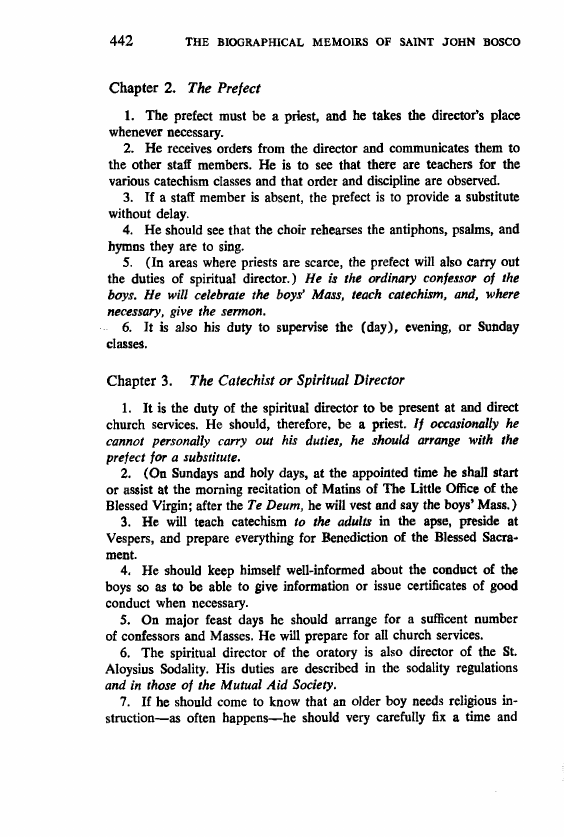 442 THE BIOGRAPHICAL MEMOIRS OF SAINT JOHN BOSCO

Chapter 2. The Prefect

1. The prefect must be a priest, and he takes the director's place whenever necessary.

2. He receives orders from the director and communicates them to the other staff members. He is to see that there are teachers for the various catechism classes and that order and discipline are observed.

3. If a staff member is absent, the prefect is to provide a substitute without delay.

4. He should see that the choir rehearses the antiphons, psalms, and hymns they are to sing.

5. (In areas where priests are scarce, the prefect will also carry out the duties of spiritual director.) He is the ordinary confessor of the boys. He will celebrate the boys' Mass, teach catechism, and, where necessary, give the sermon.

6. It is also his duty to supervise the (day), evening, or Sunday classes.

Chapter 3. The Catechist or Spiritual Director

1. It is the duty of the spiritual director to be present at and direct church services. He should, therefore, be a priest. If occasionally he cannot personally carry out his duties, he should arrange with the prefect for a substitute.

2. (On Sundays and holy days, at the appointed time he shall start or assist at the morning recitation of Matins of The Little Office of the Blessed Virgin; after the Te Deum, he will vest and say the boys' Mass.)

3. He will teach catechism to the adults in the apse, preside at Vespers, and prepare everything for Benediction of the Blessed Sacrament.

4. He should keep himself well-informed about the conduct of the boys so as to be able to give information or issue certificates of good conduct when necessary.

5. On major feast days he should arrange for a sufficent number of confessors and Masses. He will prepare for all church services.

6. The spiritual director of the oratory is also director of the St. Aloysius Sodality. His duties are described in the sodality regulations and in those of the Mutual Aid Society.

7. If he should come to know that an older boy needs religious instruction—as often happens—he should very carefully fix a time and